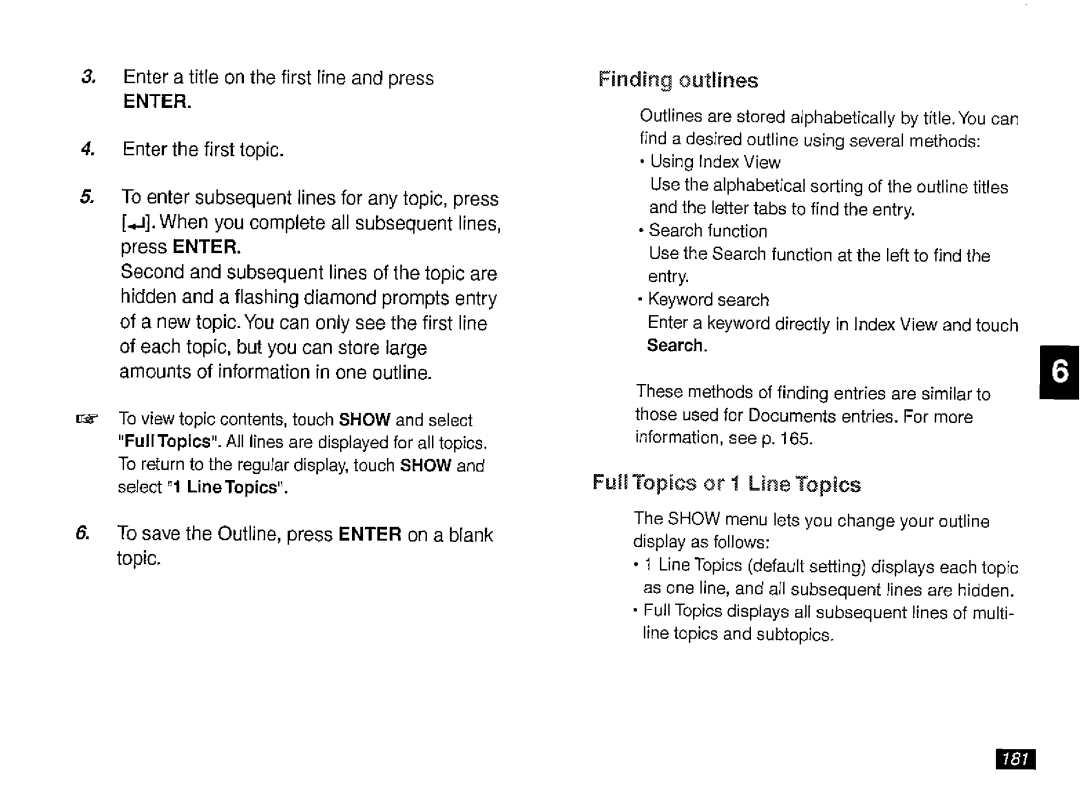 3. Enter a title on the first line and press ENTER.

4. Enter the first topic.

5. To enter subsequent lines for any topic, press [↵]. When you complete all subsequent lines, press ENTER.
Second and subsequent lines of the topic are hidden and a flashing diamond prompts entry of a new topic. You can only see the first line of each topic, but you can store large amounts of information in one outline.

☞ To view topic contents, touch SHOW and select "Full Topics". All lines are displayed for all topics. To return to the regular display, touch SHOW and select "1 Line Topics".

6. To save the Outline, press ENTER on a blank topic.

Finding outlines

Outlines are stored alphabetically by title. You can find a desired outline using several methods:
• Using Index View
Use the alphabetical sorting of the outline titles and the letter tabs to find the entry.
• Search function
Use the Search function at the left to find the entry.
• Keyword search
Enter a keyword directly in Index View and touch Search.

These methods of finding entries are similar to those used for Documents entries. For more information, see p. 165.

Full Topics or 1 Line Topics

The SHOW menu lets you change your outline display as follows:
• 1 Line Topics (default setting) displays each topic as one line, and all subsequent lines are hidden.
• Full Topics displays all subsequent lines of multi-line topics and subtopics.

6

181